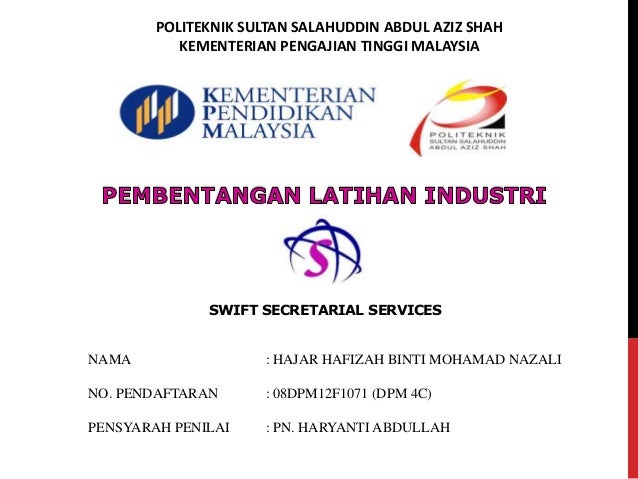 POLITEKNIK SULTAN SALAHUDDIN ABDUL AZIZ SHAH
KEMENTERIAN PENGAJIAN TINGGI MALAYSIA

KEMENTERIAN PENDIDIKAN MALAYSIA

POLITEKNIK SULTAN SALAHUDDIN ABDUL AZIZ SHAH

PEMBENTANGAN LATIHAN INDUSTRI

S

SWIFT SECRETARIAL SERVICES

NAMA : HAJAR HAFIZAH BINTI MOHAMAD NAZALI

NO. PENDAFTARAN : 08DPM12F1071 (DPM 4C)

PENSYARAH PENILAI : PN. HARYANTI ABDULLAH